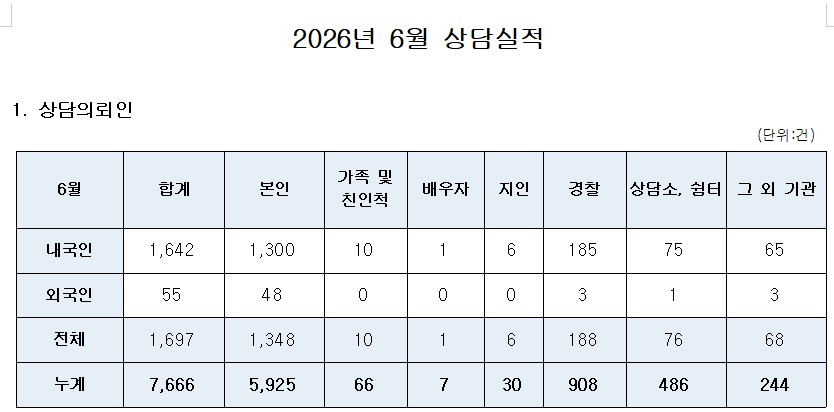 2026년 6월 상담실적

1. 상담의뢰인

(단위:건)

| 6월 | 합계 | 본인 | 가족 및 친인척 | 배우자 | 지인 | 경찰 | 상담소, 쉼터 | 그 외 기관 |
|---|---|---|---|---|---|---|---|---|
| 내국인 | 1,642 | 1,300 | 10 | 1 | 6 | 185 | 75 | 65 |
| 외국인 | 55 | 48 | 0 | 0 | 0 | 3 | 1 | 3 |
| 전체 | 1,697 | 1,348 | 10 | 1 | 6 | 188 | 76 | 68 |
| 누계 | 7,666 | 5,925 | 66 | 7 | 30 | 908 | 486 | 244 |